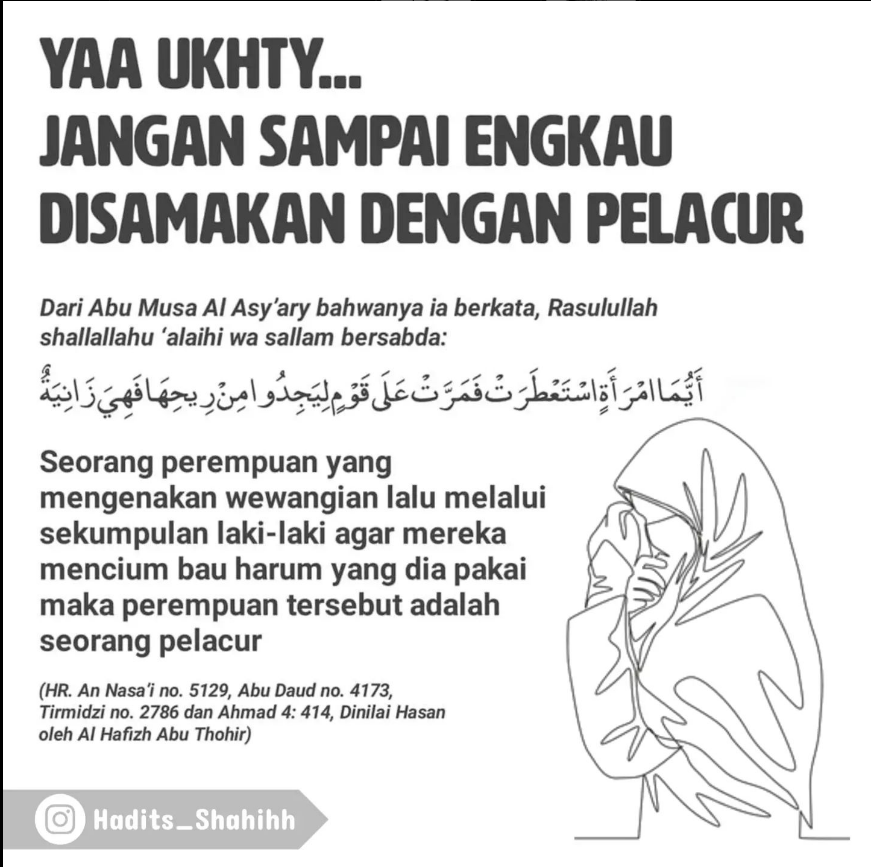 YAA UKHTY...
JANGAN SAMPAI ENGKAU DISAMAKAN DENGAN PELACUR

Dari Abu Musa Al Asy'ary bahwanya ia berkata, Rasulullah shallallahu 'alaihi wa sallam bersabda:

أَيُّمَا امْرَأَةٍ اسْتَعْطَرَتْ فَمَرَّتْ عَلَى قَوْمٍ لِيَجِدُوا مِنْ رِيحِهَا فَهِيَ زَانِيَةٌ

Seorang perempuan yang mengenakan wewangian lalu melalui sekumpulan laki-laki agar mereka mencium bau harum yang dia pakai maka perempuan tersebut adalah seorang pelacur

(HR. An Nasa'i no. 5129, Abu Daud no. 4173, Tirmidzi no. 2786 dan Ahmad 4: 414, Dinilai Hasan oleh Al Hafizh Abu Thohir)

Hadits_Shahihh